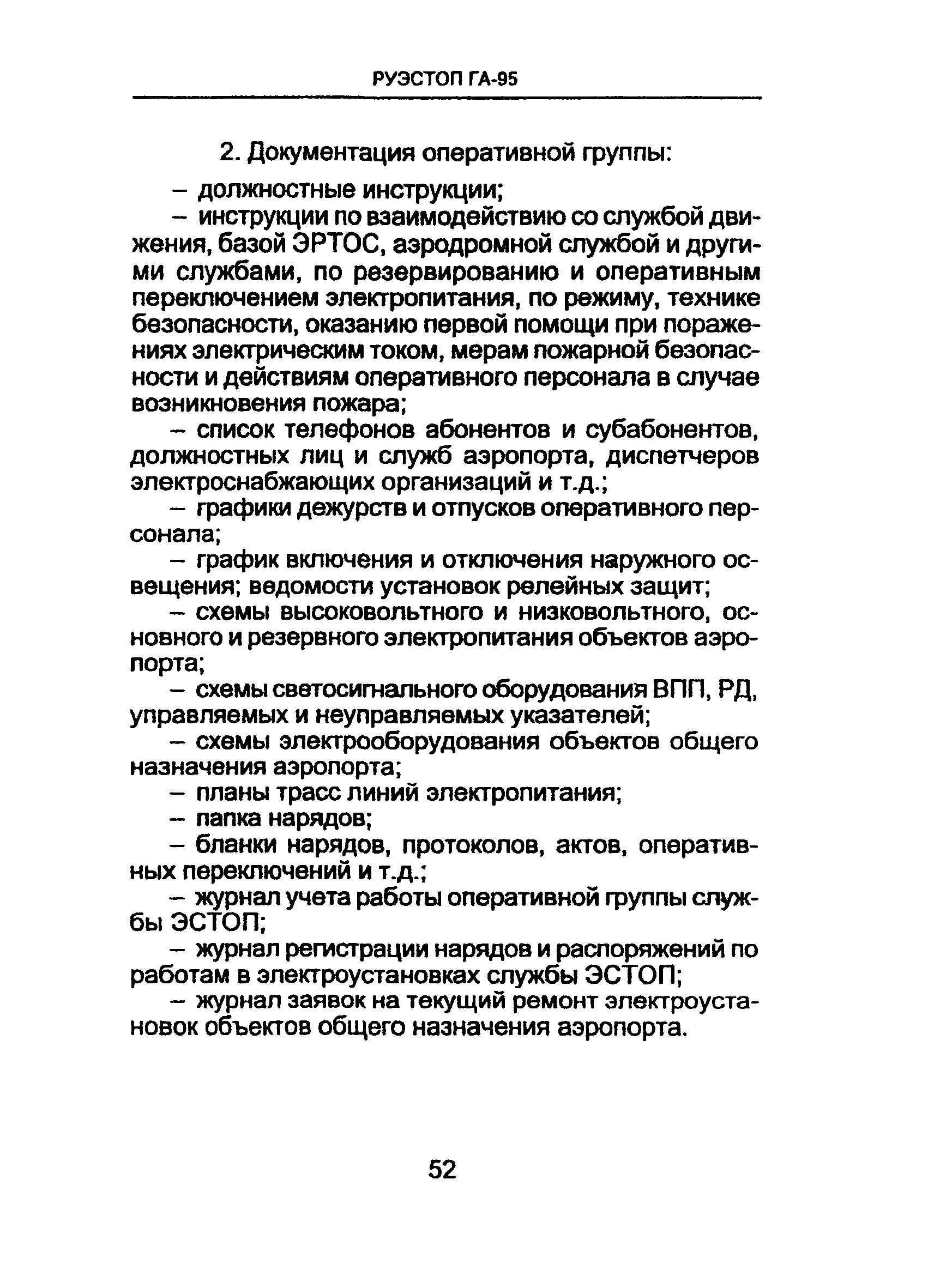 РУЭСТОП ГА-95

2. Документация оперативной группы:

– должностные инструкции;

– инструкции по взаимодействию со службой движения, базой ЭРТОС, аэродромной службой и другими службами, по резервированию и оперативным переключением электропитания, по режиму, технике безопасности, оказанию первой помощи при поражениях электрическим током, мерам пожарной безопасности и действиям оперативного персонала в случае возникновения пожара;

– список телефонов абонентов и субабонентов, должностных лиц и служб аэропорта, диспетчеров электроснабжающих организаций и т.д.;

– графики дежурств и отпусков оперативного персонала;

– график включения и отключения наружного освещения; ведомости установок релейных защит;

– схемы высоковольтного и низковольтного, основного и резервного электропитания объектов аэропорта;

– схемы светосигнального оборудования ВПП, РД, управляемых и неуправляемых указателей;

– схемы электрооборудования объектов общего назначения аэропорта;

– планы трасс линий электропитания;

– папка нарядов;

– бланки нарядов, протоколов, актов, оперативных переключений и т.д.;

– журнал учета работы оперативной группы службы ЭСТОП;

– журнал регистрации нарядов и распоряжений по работам в электроустановках службы ЭСТОП;

– журнал заявок на текущий ремонт электроустановок объектов общего назначения аэропорта.

52